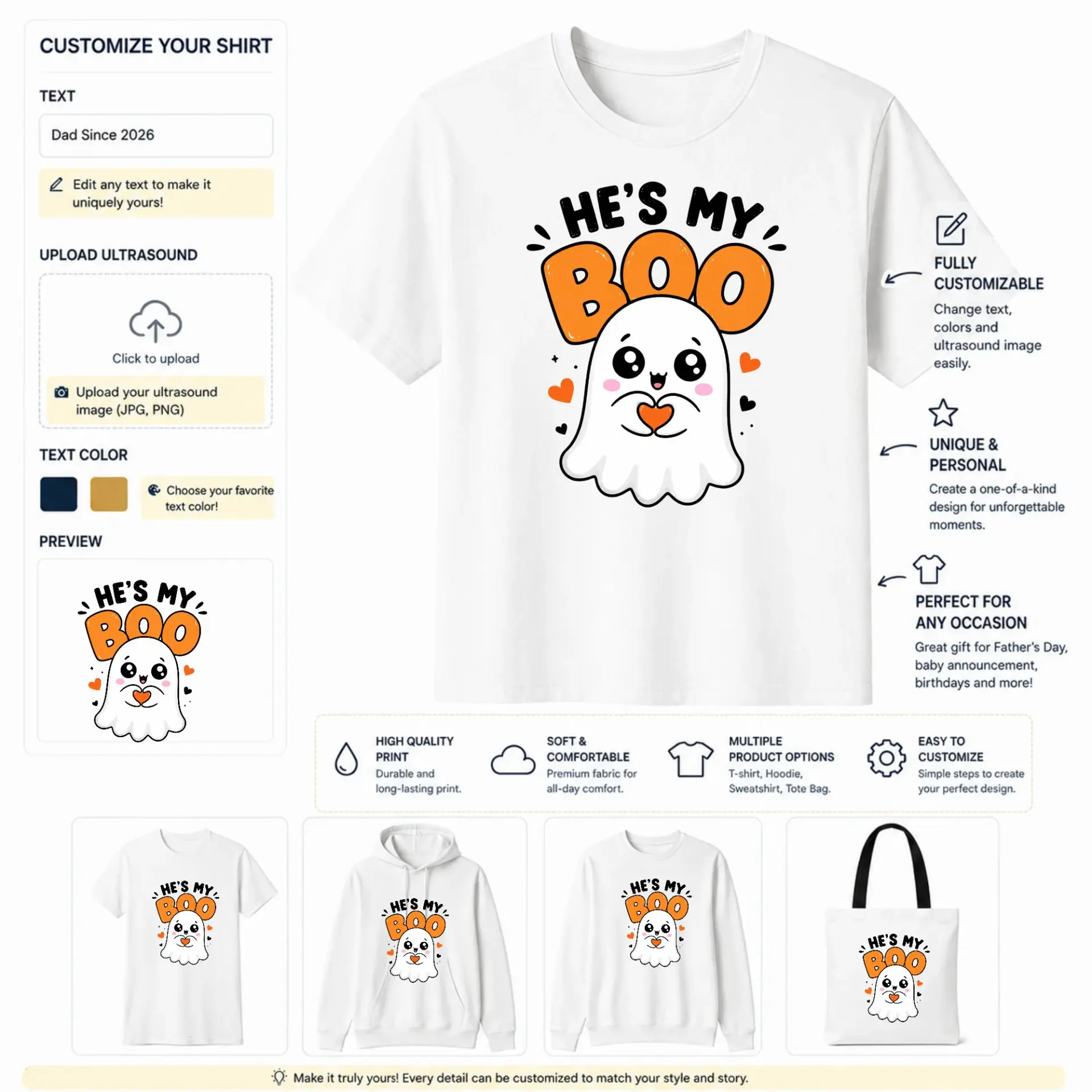 CUSTOMIZE YOUR SHIRT

TEXT

Dad Since 2026

Edit any text to make it uniquely yours!

UPLOAD ULTRASOUND

Click to upload

Upload your ultrasound image (JPG, PNG)

TEXT COLOR

Choose your favorite text color!

PREVIEW

HE'S MY BOO

HE'S MY BOO

FULLY CUSTOMIZABLE

Change text, colors and ultrasound image easily.

UNIQUE & PERSONAL

Create a one-of-a-kind design for unforgettable moments.

PERFECT FOR ANY OCCASION

Great gift for Father's Day, baby announcement, birthdays and more!

HIGH QUALITY PRINT
Durable and long-lasting print.

SOFT & COMFORTABLE
Premium fabric for all-day comfort.

MULTIPLE PRODUCT OPTIONS
T-shirt, Hoodie, Sweatshirt, Tote Bag.

EASY TO CUSTOMIZE
Simple steps to create your perfect design.

HE'S MY BOO

HE'S MY BOO

HE'S MY BOO

HE'S MY BOO

Make it truly yours! Every detail can be customized to match your style and story.